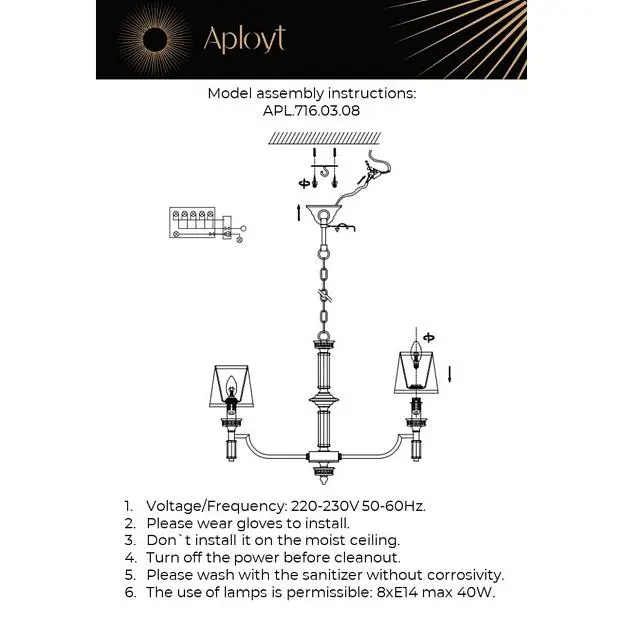 Aployt

Model assembly instructions:
APL.716.03.08

1. Voltage/Frequency: 220-230V 50-60Hz.
2. Please wear gloves to install.
3. Don`t install it on the moist ceiling.
4. Turn off the power before cleanout.
5. Please wash with the sanitizer without corrosivity.
6. The use of lamps is permissible: 8xE14 max 40W.